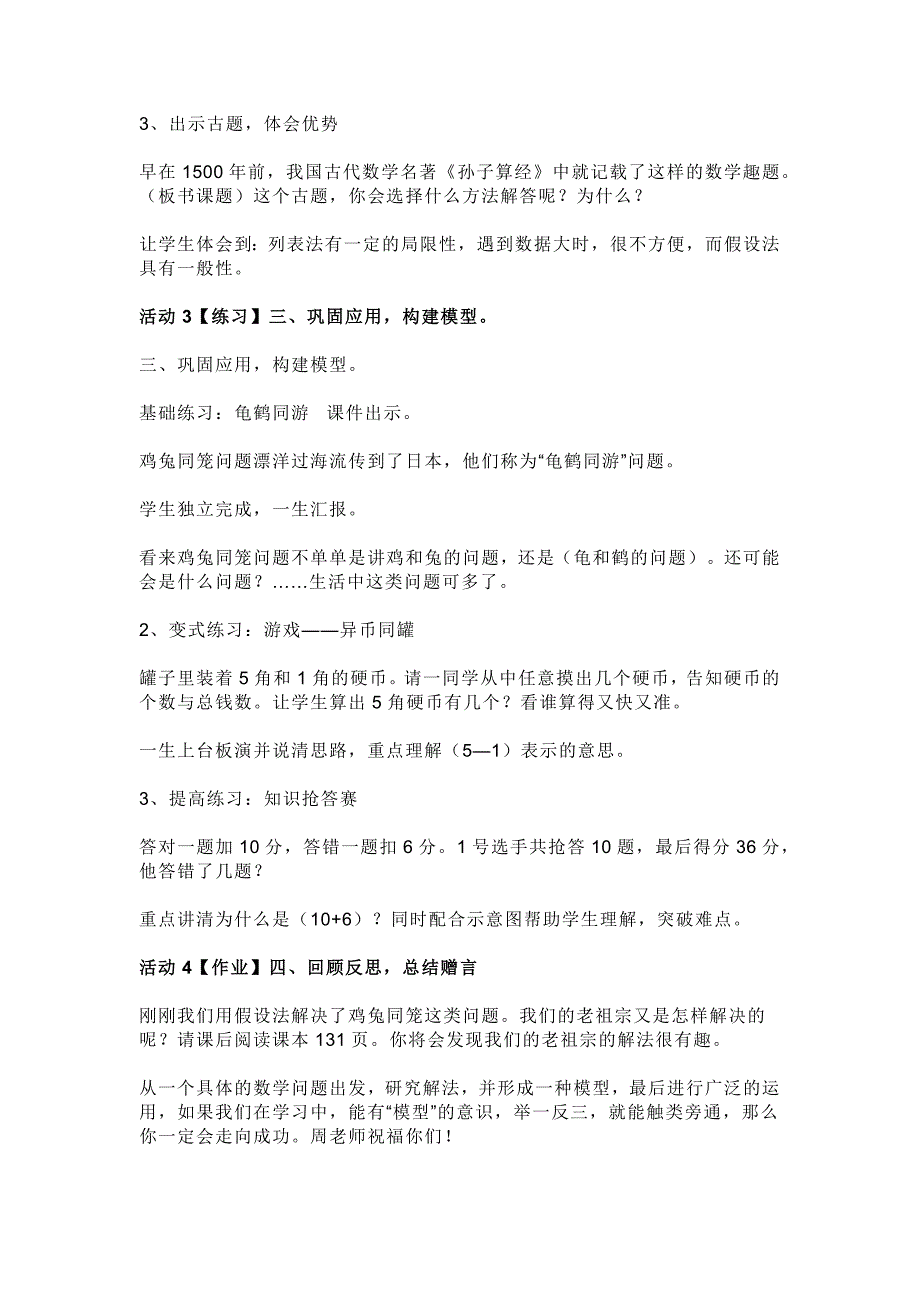 3、出示古题，体会优势

早在 1500 年前，我国古代数学名著《孙子算经》中就记载了这样的数学趣题。（板书课题）这个古题，你会选择什么方法解答呢？为什么？

让学生体会到：列表法有一定的局限性，遇到数据大时，很不方便，而假设法具有一般性。

活动 3【练习】三、巩固应用，构建模型。

三、巩固应用，构建模型。

基础练习：龟鹤同游　课件出示。

鸡兔同笼问题漂洋过海流传到了日本，他们称为“龟鹤同游”问题。

学生独立完成，一生汇报。

看来鸡兔同笼问题不单单是讲鸡和兔的问题，还是（龟和鹤的问题）。还可能会是什么问题？……生活中这类问题可多了。

2、变式练习：游戏——异币同罐

罐子里装着 5 角和 1 角的硬币。请一同学从中任意摸出几个硬币，告知硬币的个数与总钱数。让学生算出 5 角硬币有几个？看谁算得又快又准。

一生上台板演并说清思路，重点理解（5—1）表示的意思。

3、提高练习：知识抢答赛

答对一题加 10 分，答错一题扣 6 分。1 号选手共抢答 10 题，最后得分 36 分，他答错了几题？

重点讲清为什么是（10+6）？同时配合示意图帮助学生理解，突破难点。

活动 4【作业】四、回顾反思，总结赠言

刚刚我们用假设法解决了鸡兔同笼这类问题。我们的老祖宗又是怎样解决的呢？请课后阅读课本 131 页。你将会发现我们的老祖宗的解法很有趣。

从一个具体的数学问题出发，研究解法，并形成一种模型，最后进行广泛的运用，如果我们在学习中，能有“模型”的意识，举一反三，就能触类旁通，那么你一定会走向成功。周老师祝福你们！